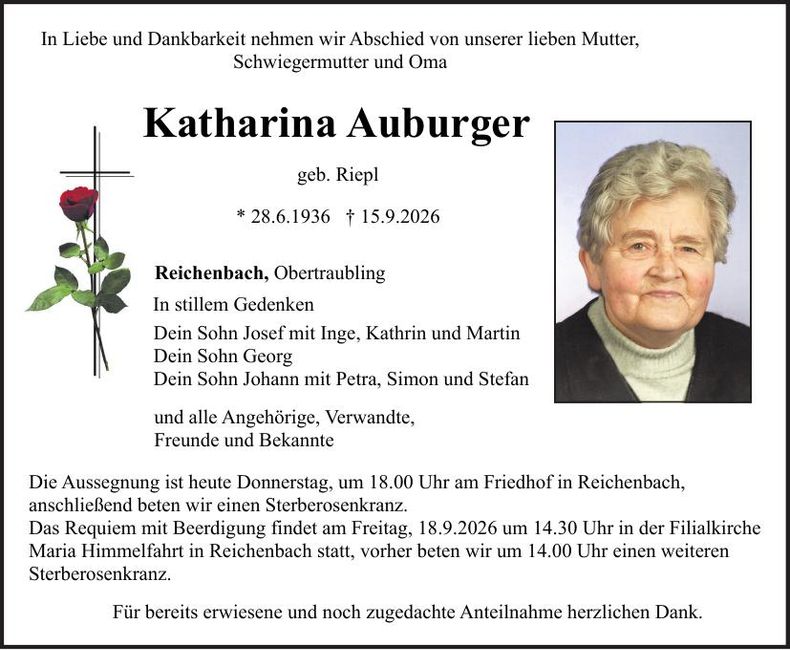 In Liebe und Dankbarkeit nehmen wir Abschied von unserer lieben Mutter, Schwiegermutter und Oma

Katharina Auburger

geb. Riepl

* 28.6.1936 † 15.9.2026

Reichenbach, Obertraubling

In stillem Gedenken

Dein Sohn Josef mit Inge, Kathrin und Martin
Dein Sohn Georg
Dein Sohn Johann mit Petra, Simon und Stefan

und alle Angehörige, Verwandte, Freunde und Bekannte

Die Aussegnung ist heute Donnerstag, um 18.00 Uhr am Friedhof in Reichenbach, anschließend beten wir einen Sterberosenkranz.
Das Requiem mit Beerdigung findet am Freitag, 18.9.2026 um 14.30 Uhr in der Filialkirche Maria Himmelfahrt in Reichenbach statt, vorher beten wir um 14.00 Uhr einen weiteren Sterberosenkranz.

Für bereits erwiesene und noch zugedachte Anteilnahme herzlichen Dank.